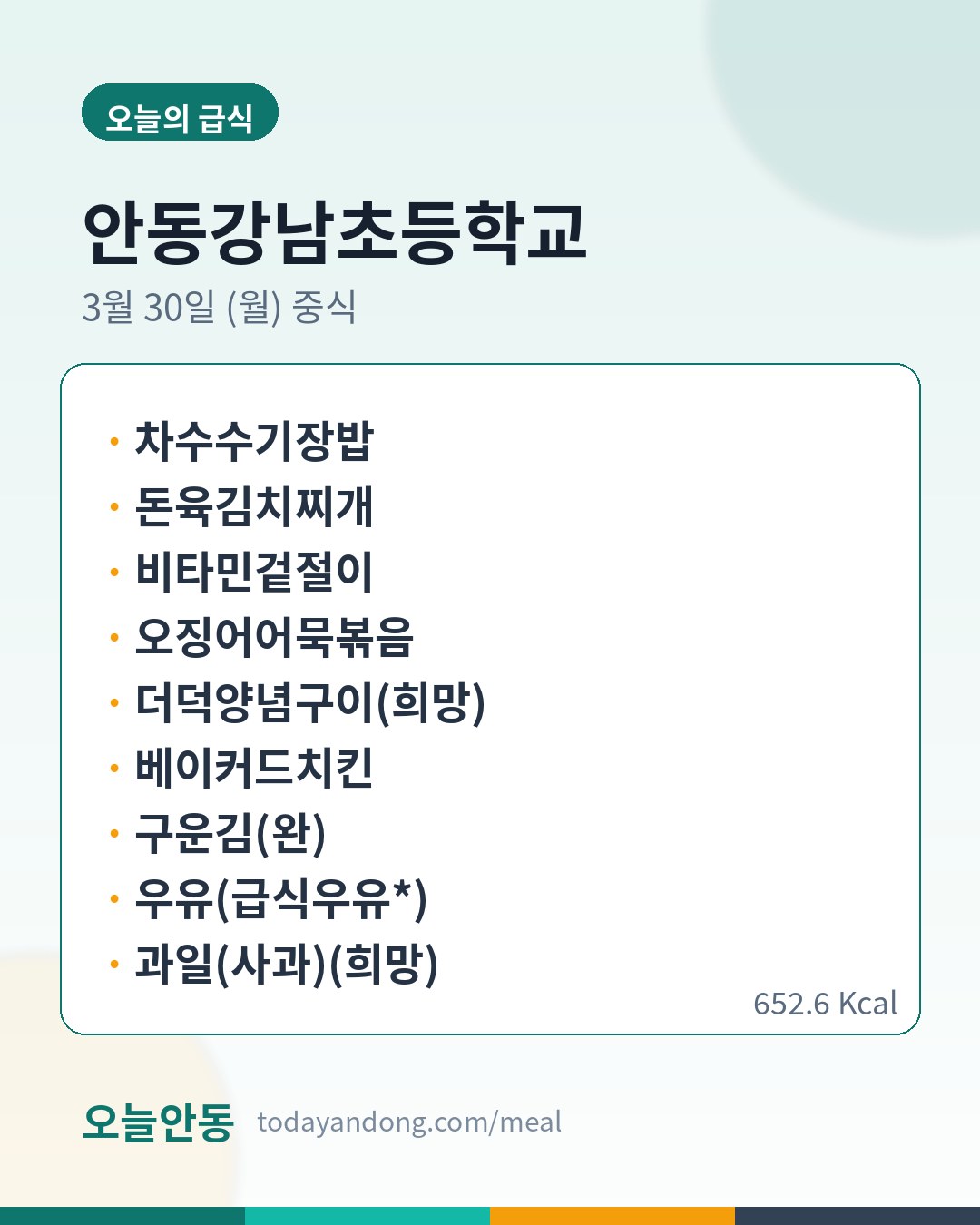 오늘의 급식

안동강남초등학교

3월 30일 (월) 중식

• 차수수기장밥
• 돈육김치찌개
• 비타민겉절이
• 오징어어묵볶음
• 더덕양념구이(희망)
• 베이커드치킨
• 구운김(완)
• 우유(급식우유*)
• 과일(사과)(희망)

652.6 Kcal

오늘안동 todayandong.com/meal